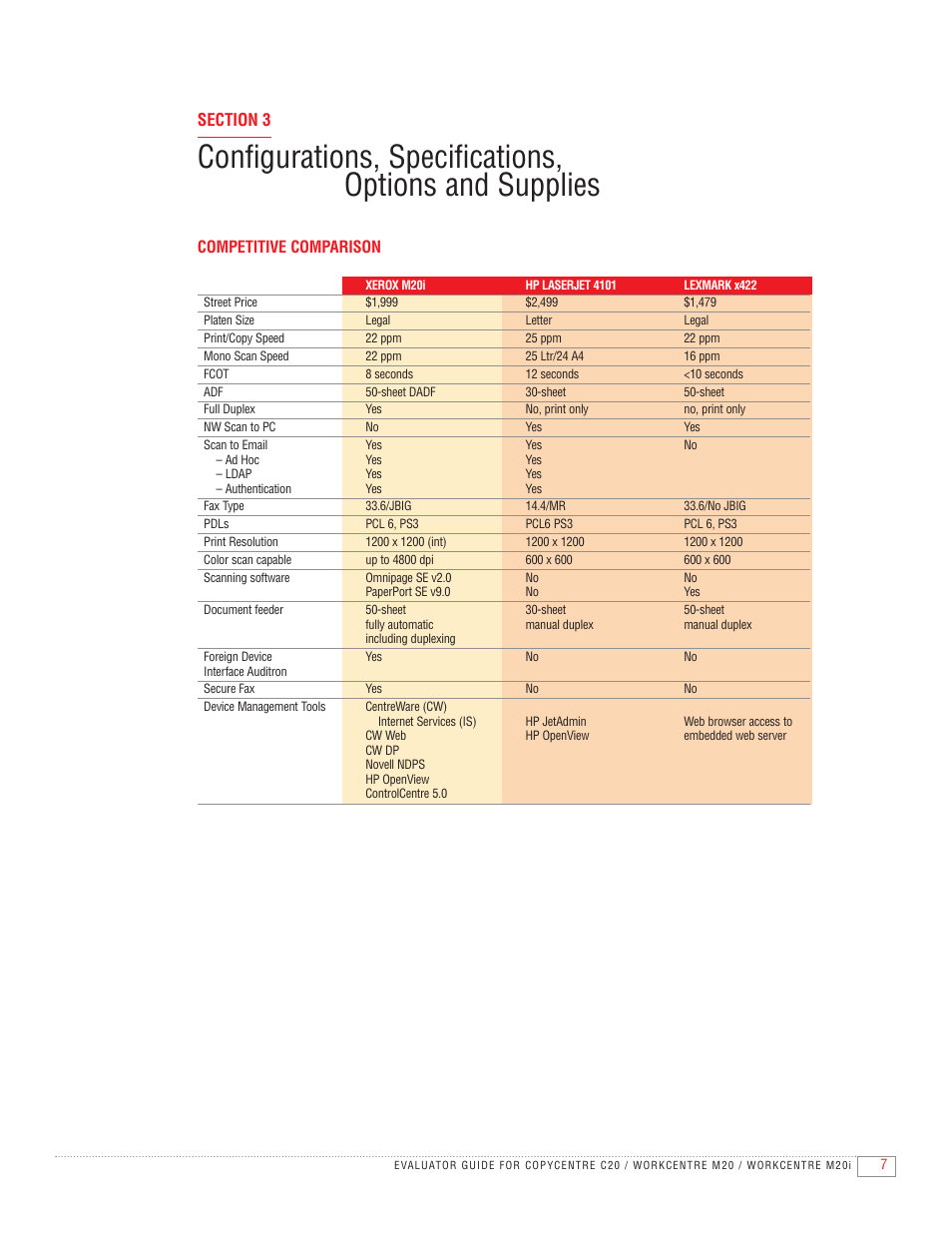 SECTION 3

Configurations, Specifications, Options and Supplies

COMPETITIVE COMPARISON

| | XEROX M20i | HP LASERJET 4101 | LEXMARK x422 |
|---|---|---|---|
| Street Price | $1,999 | $2,499 | $1,479 |
| Platen Size | Legal | Letter | Legal |
| Print/Copy Speed | 22 ppm | 25 ppm | 22 ppm |
| Mono Scan Speed | 22 ppm | 25 Ltr/24 A4 | 16 ppm |
| FCOT | 8 seconds | 12 seconds | <10 seconds |
| ADF | 50-sheet DADF | 30-sheet | 50-sheet |
| Full Duplex | Yes | No, print only | no, print only |
| NW Scan to PC | No | Yes | Yes |
| Scan to Email – Ad Hoc – LDAP – Authentication | Yes Yes Yes Yes | Yes Yes Yes Yes | No |
| Fax Type | 33.6/JBIG | 14.4/MR | 33.6/No JBIG |
| PDLs | PCL 6, PS3 | PCL6 PS3 | PCL 6, PS3 |
| Print Resolution | 1200 x 1200 (int) | 1200 x 1200 | 1200 x 1200 |
| Color scan capable | up to 4800 dpi | 600 x 600 | 600 x 600 |
| Scanning software | Omnipage SE v2.0 PaperPort SE v9.0 | No No | No Yes |
| Document feeder | 50-sheet fully automatic including duplexing | 30-sheet manual duplex | 50-sheet manual duplex |
| Foreign Device Interface Auditron | Yes | No | No |
| Secure Fax | Yes | No | No |
| Device Management Tools | CentreWare (CW) Internet Services (IS) CW Web CW DP Novell NDPS HP OpenView ControlCentre 5.0 | HP JetAdmin HP OpenView | Web browser access to embedded web server |

EVALUATOR GUIDE FOR COPYCENTRE C20 / WORKCENTRE M20 / WORKCENTRE M20i 7